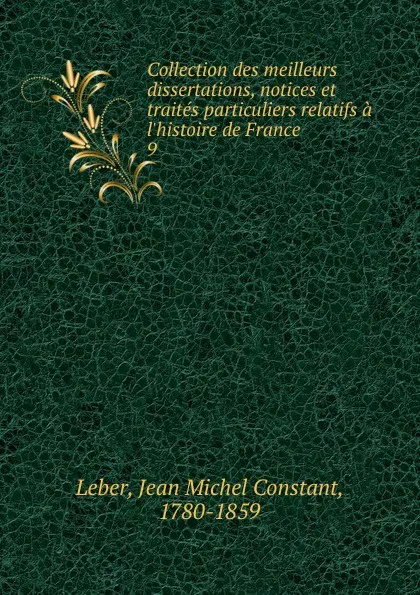 Collection des meilleurs dissertations, notices et traités particuliers relatifs à l'histoire de France
9

Leber, Jean Michel Constant, 1780-1859